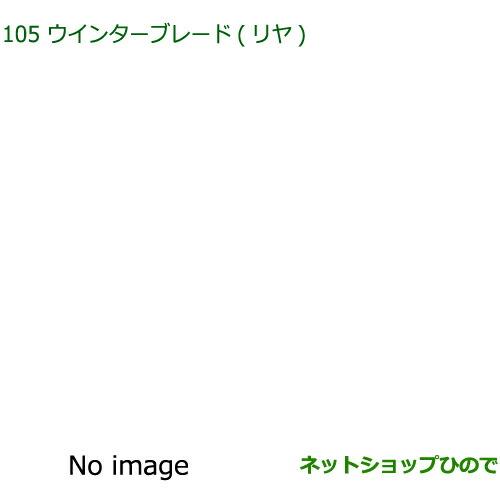 105 ウインターブレード ( リヤ )

No image

ネットショップひので